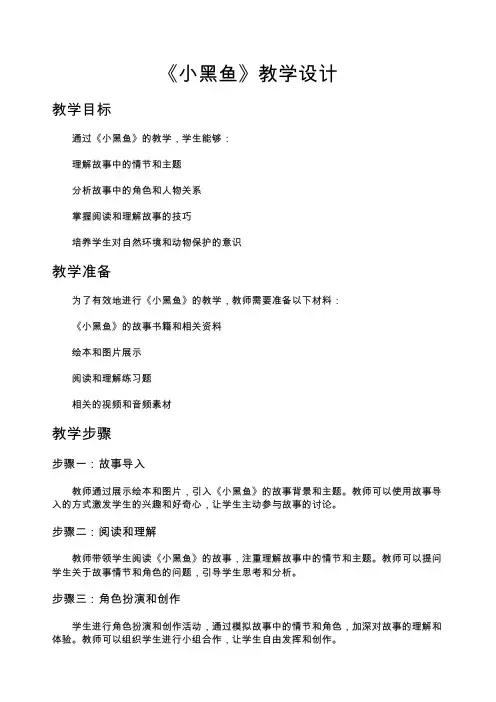 《小黑鱼》教学设计

教学目标

通过《小黑鱼》的教学，学生能够：

理解故事中的情节和主题

分析故事中的角色和人物关系

掌握阅读和理解故事的技巧

培养学生对自然环境和动物保护的意识

教学准备

为了有效地进行《小黑鱼》的教学，教师需要准备以下材料：

《小黑鱼》的故事书籍和相关资料

绘本和图片展示

阅读和理解练习题

相关的视频和音频素材

教学步骤

步骤一：故事导入

教师通过展示绘本和图片，引入《小黑鱼》的故事背景和主题。教师可以使用故事导入的方式激发学生的兴趣和好奇心，让学生主动参与故事的讨论。

步骤二：阅读和理解

教师带领学生阅读《小黑鱼》的故事，注重理解故事中的情节和主题。教师可以提问学生关于故事情节和角色的问题，引导学生思考和分析。

步骤三：角色扮演和创作

学生进行角色扮演和创作活动，通过模拟故事中的情节和角色，加深对故事的理解和体验。教师可以组织学生进行小组合作，让学生自由发挥和创作。